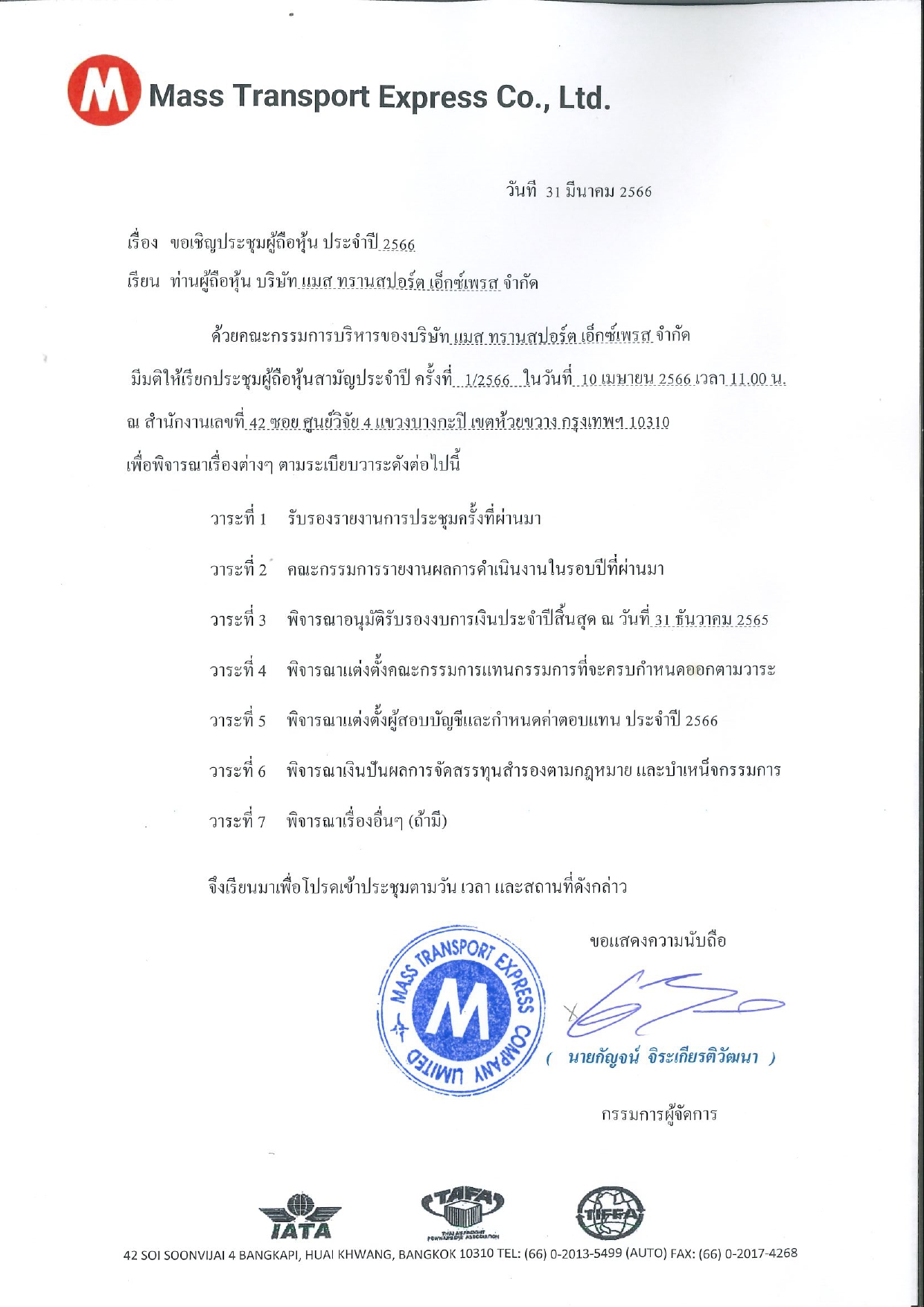 M Mass Transport Express Co., Ltd.

วันที่ 31 มีนาคม 2566

เรื่อง ขอเชิญประชุมผู้ถือหุ้น ประจำปี 2566

เรียน ท่านผู้ถือหุ้น บริษัท แมส ทรานสปอร์ต เอ็กซ์เพรส จำกัด

ด้วยคณะกรรมการบริหารของบริษัท แมส ทรานสปอร์ต เอ็กซ์เพรส จำกัด มีมติให้เรียกประชุมผู้ถือหุ้นสามัญประจำปี ครั้งที่ 1/2566 ในวันที่ 10 เมษายน 2566 เวลา 11.00 น. ณ สำนักงานเลขที่ 42 ซอย ศูนย์วิจัย 4 แขวงบางกะปิ เขตห้วยขวาง กรุงเทพฯ 10310 เพื่อพิจารณาเรื่องต่างๆ ตามระเบียบวาระดังต่อไปนี้

วาระที่ 1 รับรองรายงานการประชุมครั้งที่ผ่านมา

วาระที่ 2 คณะกรรมการรายงานผลการดำเนินงานในรอบปีที่ผ่านมา

วาระที่ 3 พิจารณาอนุมัติรับรองงบการเงินประจำปีสิ้นสุด ณ วันที่ 31 ธันวาคม 2565

วาระที่ 4 พิจารณาแต่งตั้งคณะกรรมการแทนกรรมการที่จะครบกำหนดออกตามวาระ

วาระที่ 5 พิจารณาแต่งตั้งผู้สอบบัญชีและกำหนดค่าตอบแทน ประจำปี 2566

วาระที่ 6 พิจารณาเงินปันผลการจัดสรรทุนสำรองตามกฎหมาย และบำเหน็จกรรมการ

วาระที่ 7 พิจารณาเรื่องอื่นๆ (ถ้ามี)

จึงเรียนมาเพื่อโปรดเข้าประชุมตามวัน เวลา และสถานที่ดังกล่าว

ขอแสดงความนับถือ

MASS TRANSPORT EXPRESS COMPANY LIMITED M

( นายกัญจน์ จิระเกียรติวัฒนา )

กรรมการผู้จัดการ

IATA TAFA THAI AIRFREIGHT FORWARDERS ASSOCIATION TIFFA

42 SOI SOONVIJAI 4 BANGKAPI, HUAI KHWANG, BANGKOK 10310 TEL: (66) 0-2013-5499 (AUTO) FAX: (66) 0-2017-4268